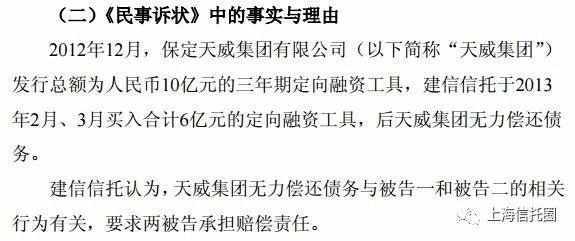 （二）《民事诉状》中的事实与理由

2012年12月，保定天威集团有限公司（以下简称“天威集团”）发行总额为人民币10亿元的三年期定向融资工具，建信信托于2013年2月、3月买入合计6亿元的定向融资工具，后天威集团无力偿还债务。

建信信托认为，天威集团无力偿还债务与被告一和被告二的相关行为有关，要求两被告承担赔偿责任。

上海信托圈